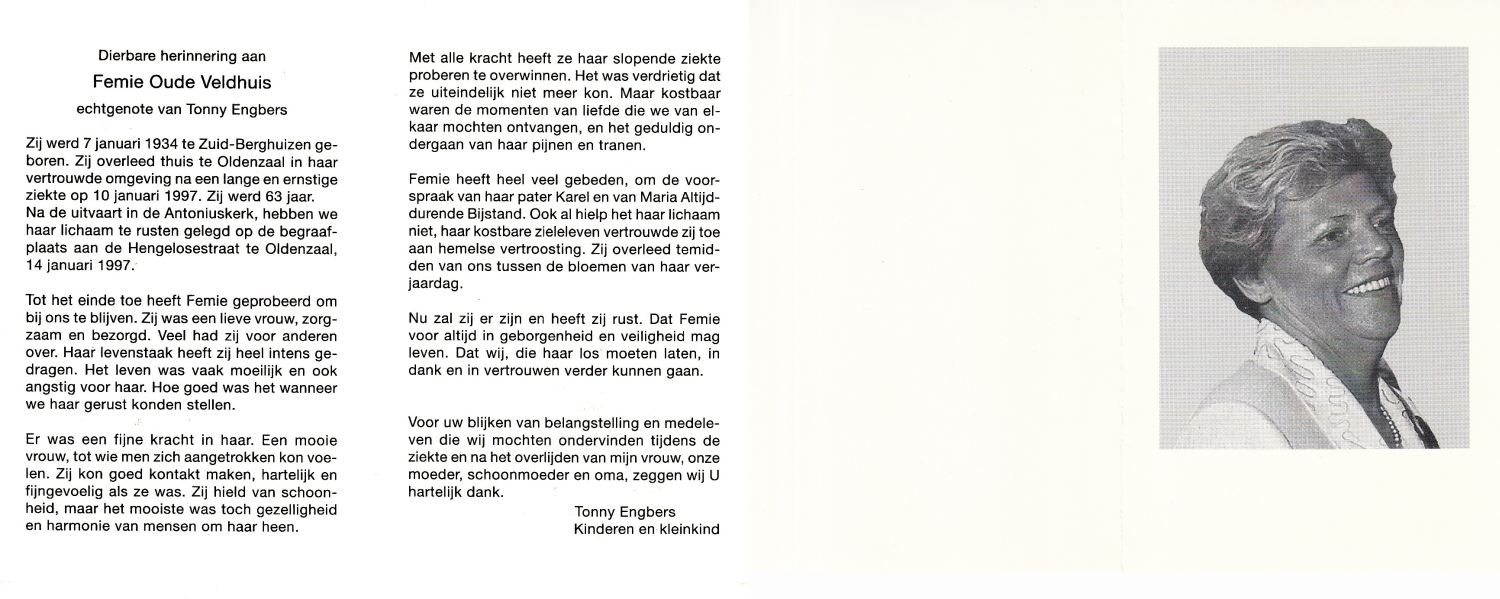 Dierbare herinnering aan

Femie Oude Veldhuis

echtgenote van Tonny Engbers

Zij werd 7 januari 1934 te Zuid-Berghuizen geboren. Zij overleed thuis te Oldenzaal in haar vertrouwde omgeving na een lange en ernstige ziekte op 10 januari 1997. Zij werd 63 jaar. Na de uitvaart in de Antoniuskerk, hebben we haar lichaam te rusten gelegd op de begraafplaats aan de Hengelosestraat te Oldenzaal, 14 januari 1997.

Tot het einde toe heeft Femie geprobeerd om bij ons te blijven. Zij was een lieve vrouw, zorgzaam en bezorgd. Veel had zij voor anderen over. Haar levenstaak heeft zij heel intens gedragen. Het leven was vaak moeilijk en ook angstig voor haar. Hoe goed was het wanneer we haar gerust konden stellen.

Er was een fijne kracht in haar. Een mooie vrouw, tot wie men zich aangetrokken kon voelen. Zij kon goed kontakt maken, hartelijk en fijngevoelig als ze was. Zij hield van schoonheid, maar het mooiste was toch gezelligheid en harmonie van mensen om haar heen.

Met alle kracht heeft ze haar slopende ziekte proberen te overwinnen. Het was verdrietig dat ze uiteindelijk niet meer kon. Maar kostbaar waren de momenten van liefde die we van elkaar mochten ontvangen, en het geduldig ondergaan van haar pijnen en tranen.

Femie heeft heel veel gebeden, om de voorspraak van haar pater Karel en van Maria Altijddurende Bijstand. Ook al hielp het haar lichaam niet, haar kostbare zieleleven vertrouwde zij toe aan hemelse vertroosting. Zij overleed temidden van ons tussen de bloemen van haar verjaardag.

Nu zal zij er zijn en heeft zij rust. Dat Femie voor altijd in geborgenheid en veiligheid mag leven. Dat wij, die haar los moeten laten, in dank en in vertrouwen verder kunnen gaan.

Voor uw blijken van belangstelling en medeleven die wij mochten ondervinden tijdens de ziekte en na het overlijden van mijn vrouw, onze moeder, schoonmoeder en oma, zeggen wij U hartelijk dank.

Tonny Engbers
Kinderen en kleinkind